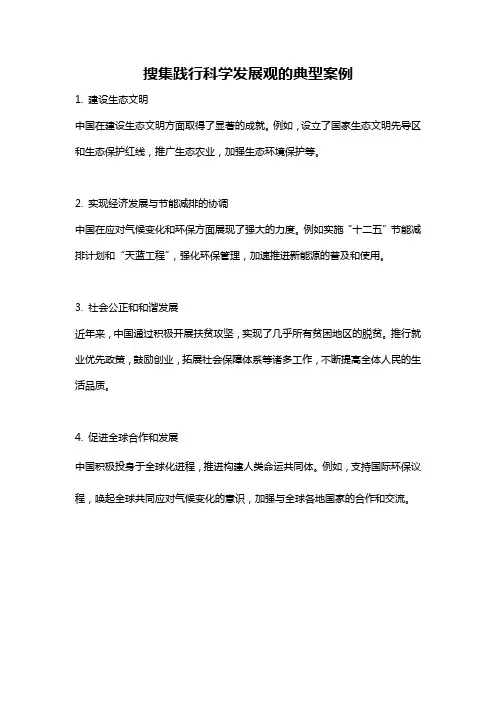 搜集践行科学发展观的典型案例

1. 建设生态文明

中国在建设生态文明方面取得了显著的成就。例如，设立了国家生态文明先导区和生态保护红线，推广生态农业，加强生态环境保护等。

2. 实现经济发展与节能减排的协调

中国在应对气候变化和环保方面展现了强大的力度。例如实施“十二五”节能减排计划和“天蓝工程”，强化环保管理，加速推进新能源的普及和使用。

3. 社会公正和和谐发展

近年来，中国通过积极开展扶贫攻坚，实现了几乎所有贫困地区的脱贫。推行就业优先政策，鼓励创业，拓展社会保障体系等诸多工作，不断提高全体人民的生活品质。

4. 促进全球合作和发展

中国积极投身于全球化进程，推进构建人类命运共同体。例如，支持国际环保议程，唤起全球共同应对气候变化的意识，加强与全球各地国家的合作和交流。